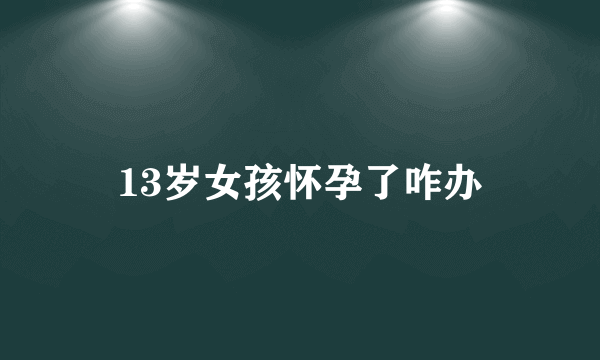 13岁女孩怀孕了咋办